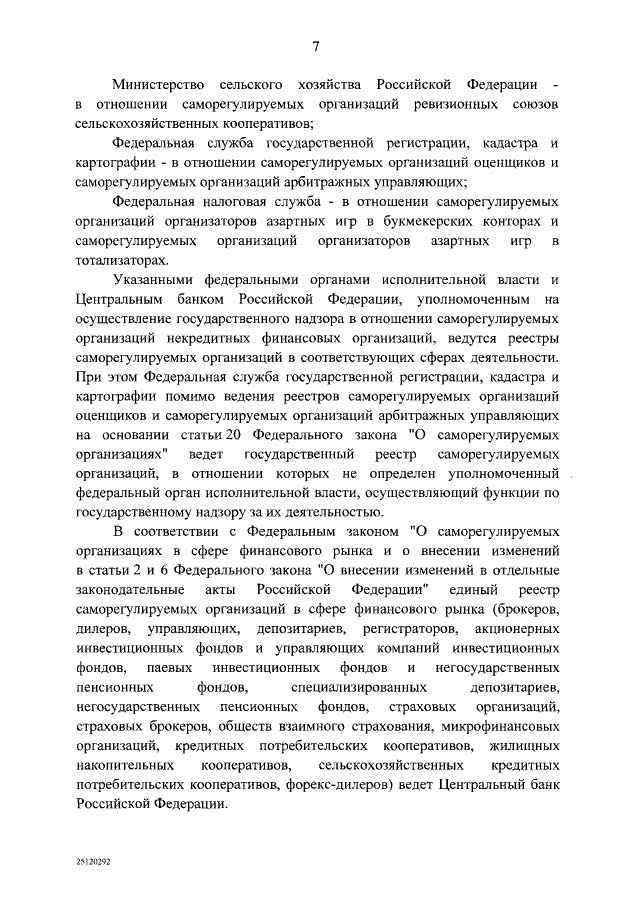 7

Министерство сельского хозяйства Российской Федерации - в отношении саморегулируемых организаций ревизионных союзов сельскохозяйственных кооперативов;

Федеральная служба государственной регистрации, кадастра и картографии - в отношении саморегулируемых организаций оценщиков и саморегулируемых организаций арбитражных управляющих;

Федеральная налоговая служба - в отношении саморегулируемых организаций организаторов азартных игр в букмекерских конторах и саморегулируемых организаций организаторов азартных игр в тотализаторах.

Указанными федеральными органами исполнительной власти и Центральным банком Российской Федерации, уполномоченным на осуществление государственного надзора в отношении саморегулируемых организаций некредитных финансовых организаций, ведутся реестры саморегулируемых организаций в соответствующих сферах деятельности. При этом Федеральная служба государственной регистрации, кадастра и картографии помимо ведения реестров саморегулируемых организаций оценщиков и саморегулируемых организаций арбитражных управляющих на основании статьи 20 Федерального закона "О саморегулируемых организациях" ведет государственный реестр саморегулируемых организаций, в отношении которых не определен уполномоченный федеральный орган исполнительной власти, осуществляющий функции по государственному надзору за их деятельностью.

В соответствии с Федеральным законом "О саморегулируемых организациях в сфере финансового рынка и о внесении изменений в статьи 2 и 6 Федерального закона "О внесении изменений в отдельные законодательные акты Российской Федерации" единый реестр саморегулируемых организаций в сфере финансового рынка (брокеров, дилеров, управляющих, депозитариев, регистраторов, акционерных инвестиционных фондов и управляющих компаний инвестиционных фондов, паевых инвестиционных фондов и негосударственных пенсионных фондов, специализированных депозитариев, негосударственных пенсионных фондов, страховых организаций, страховых брокеров, обществ взаимного страхования, микрофинансовых организаций, кредитных потребительских кооперативов, жилищных накопительных кооперативов, сельскохозяйственных кредитных потребительских кооперативов, форекс-дилеров) ведет Центральный банк Российской Федерации.

25120292